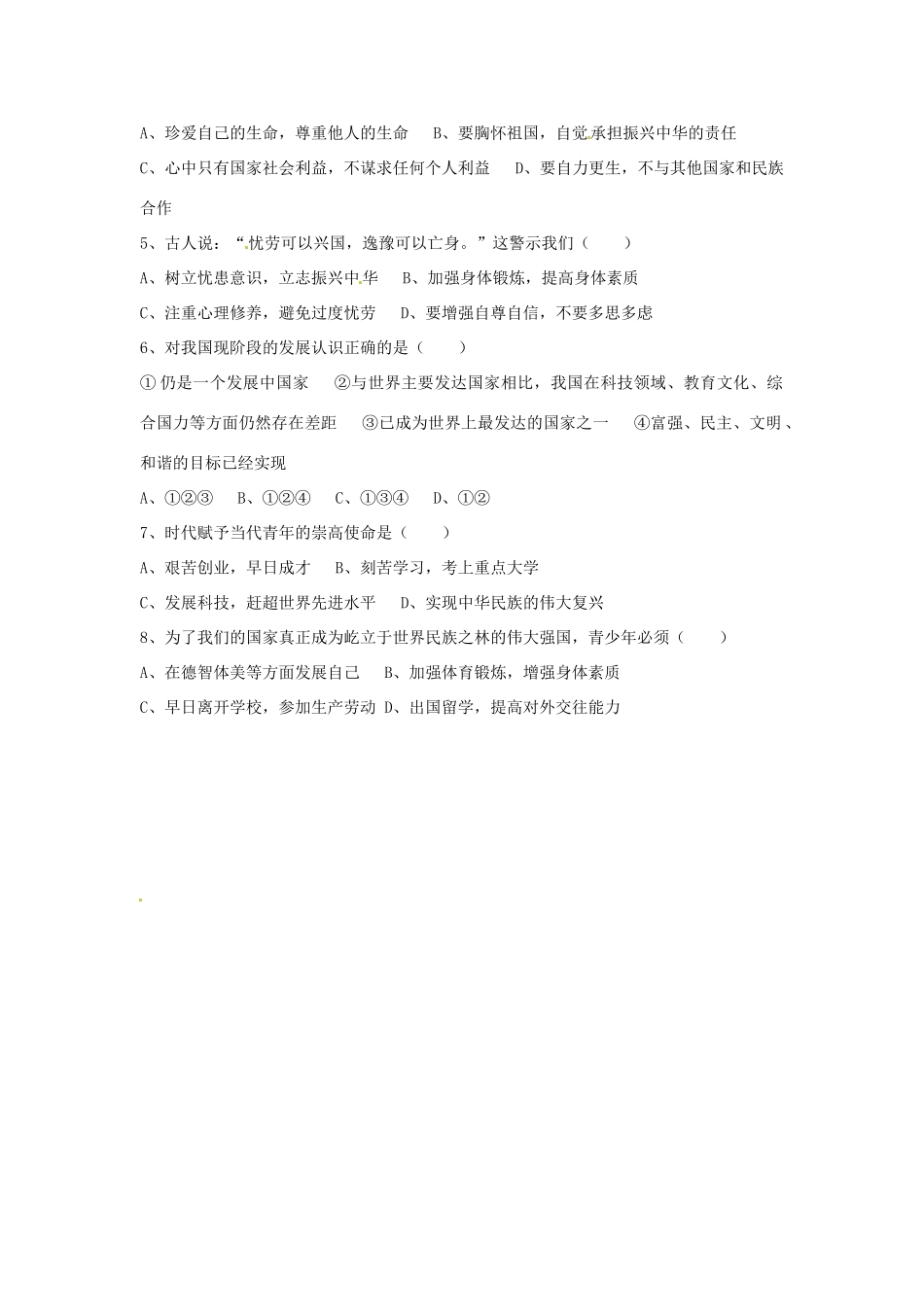 A、珍爱自己的生命，尊重他人的生命　B、要胸怀祖国，自觉承担振兴中华的责任

C、心中只有国家社会利益，不谋求任何个人利益　D、要自力更生，不与其他国家和民族合作

5、古人说：“忧劳可以兴国，逸豫可以亡身。”这警示我们（　　）

A、树立忧患意识，立志振兴中华　B、加强身体锻炼，提高身体素质

C、注重心理修养，避免过度忧劳　D、要增强自尊自信，不要多思多虑

6、对我国现阶段的发展认识正确的是（　　）

①仍是一个发展中国家　②与世界主要发达国家相比，我国在科技领域、教育文化、综合国力等方面仍然存在差距　③已成为世界上最发达的国家之一　④富强、民主、文明、和谐的目标已经实现

A、①②③　B、①②④　C、①③④　D、①②

7、时代赋予当代青年的崇高使命是（　　）

A、艰苦创业，早日成才　B、刻苦学习，考上重点大学

C、发展科技，赶超世界先进水平　D、实现中华民族的伟大复兴

8、为了我们的国家真正成为屹立于世界民族之林的伟大强国，青少年必须（　　）

A、在德智体美等方面发展自己　B、加强体育锻炼，增强身体素质

C、早日离开学校，参加生产劳动 D、出国留学，提高对外交往能力